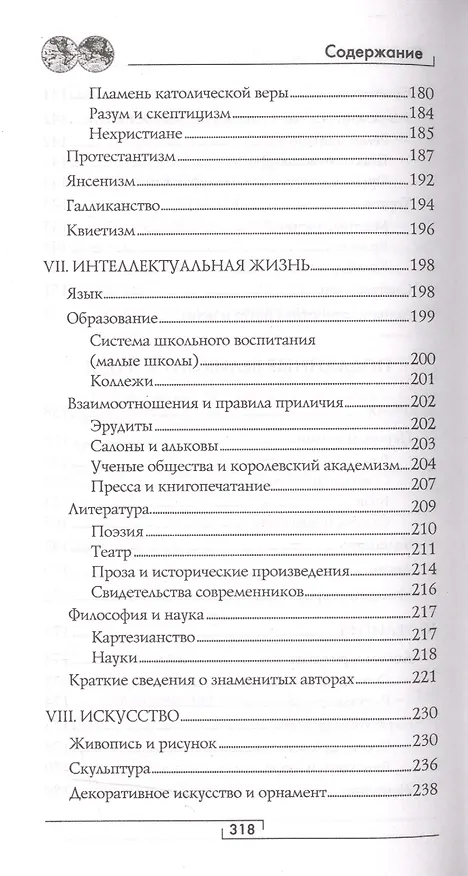 Содержание

Пламень католической веры 180
Разум и скептицизм 184
Нехристиане 185
Протестантизм 187
Янсенизм 192
Галликанство 194
Квиетизм 196
VII. ИНТЕЛЛЕКТУАЛЬНАЯ ЖИЗНЬ 198
Язык 198
Образование 199
Система школьного воспитания (малые школы) 200
Коллежи 201
Взаимоотношения и правила приличия 202
Эрудиты 202
Салоны и альковы 203
Ученые общества и королевский академизм 204
Пресса и книгопечатание 207
Литература 209
Поэзия 210
Театр 211
Проза и исторические произведения 214
Свидетельства современников 216
Философия и наука 217
Картезианство 217
Науки 218
Краткие сведения о знаменитых авторах 221
VIII. ИСКУССТВО 230
Живопись и рисунок 230
Скульптура 236
Декоративное искусство и орнамент 238

318